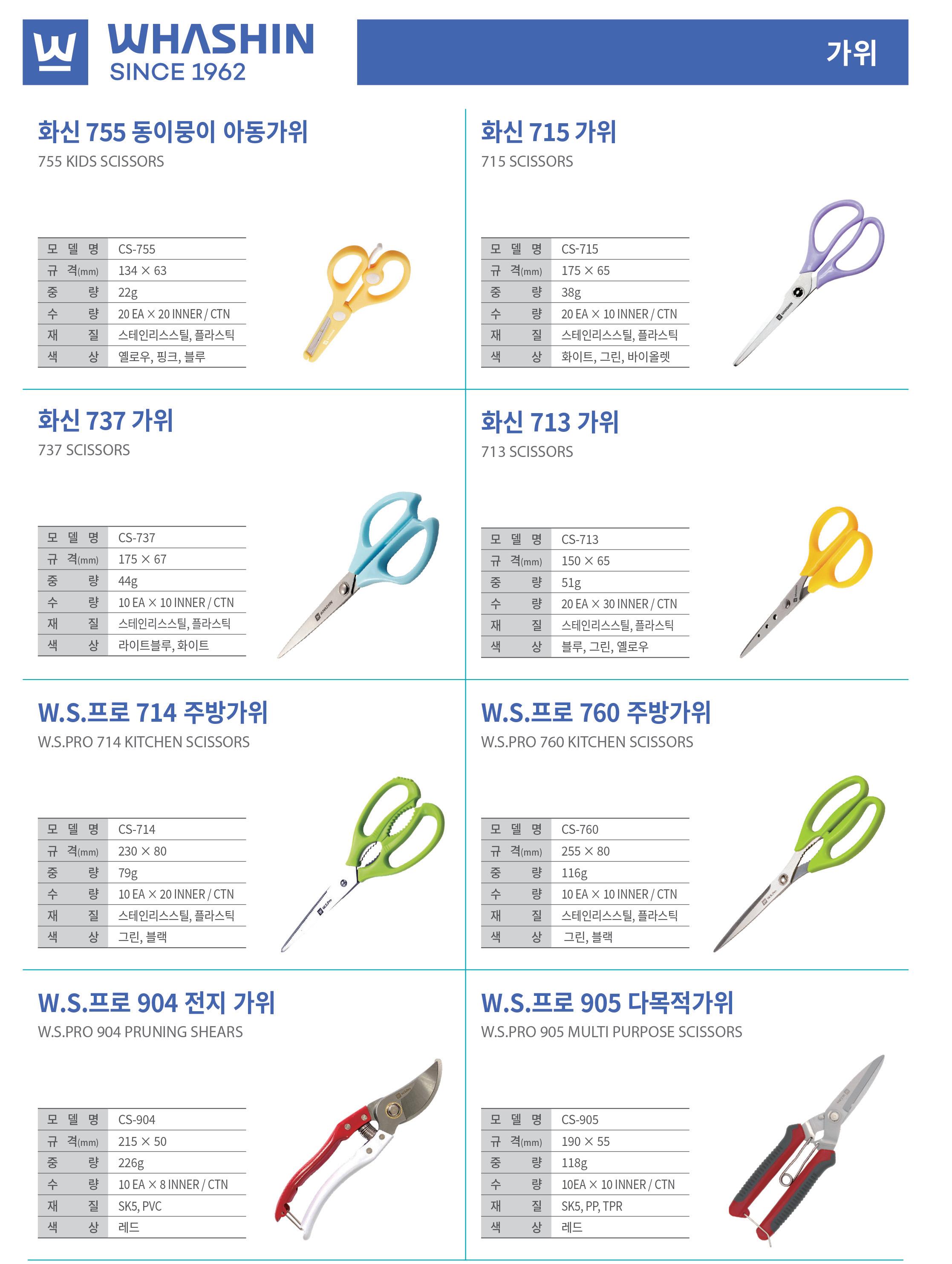 WHASHIN
SINCE 1962

가위

화신 755 동이몽이 아동가위
755 KIDS SCISSORS

| 모델명 | CS-755 |
|---|---|
| 규격(mm) | 134 × 63 |
| 중량 | 22g |
| 수량 | 20 EA × 20 INNER / CTN |
| 재질 | 스테인리스스틸, 플라스틱 |
| 색상 | 옐로우, 핑크, 블루 |

화신 715 가위
715 SCISSORS

| 모델명 | CS-715 |
|---|---|
| 규격(mm) | 175 × 65 |
| 중량 | 38g |
| 수량 | 20 EA × 10 INNER / CTN |
| 재질 | 스테인리스스틸, 플라스틱 |
| 색상 | 화이트, 그린, 바이올렛 |

화신 737 가위
737 SCISSORS

| 모델명 | CS-737 |
|---|---|
| 규격(mm) | 175 × 67 |
| 중량 | 44g |
| 수량 | 10 EA × 10 INNER / CTN |
| 재질 | 스테인리스스틸, 플라스틱 |
| 색상 | 라이트블루, 화이트 |

화신 713 가위
713 SCISSORS

| 모델명 | CS-713 |
|---|---|
| 규격(mm) | 150 × 65 |
| 중량 | 51g |
| 수량 | 20 EA × 30 INNER / CTN |
| 재질 | 스테인리스스틸, 플라스틱 |
| 색상 | 블루, 그린, 옐로우 |

W.S.프로 714 주방가위
W.S.PRO 714 KITCHEN SCISSORS

| 모델명 | CS-714 |
|---|---|
| 규격(mm) | 230 × 80 |
| 중량 | 79g |
| 수량 | 10 EA × 20 INNER / CTN |
| 재질 | 스테인리스스틸, 플라스틱 |
| 색상 | 그린, 블랙 |

W.S.프로 760 주방가위
W.S.PRO 760 KITCHEN SCISSORS

| 모델명 | CS-760 |
|---|---|
| 규격(mm) | 255 × 80 |
| 중량 | 116g |
| 수량 | 10 EA × 10 INNER / CTN |
| 재질 | 스테인리스스틸, 플라스틱 |
| 색상 | 그린, 블랙 |

W.S.프로 904 전지 가위
W.S.PRO 904 PRUNING SHEARS

| 모델명 | CS-904 |
|---|---|
| 규격(mm) | 215 × 50 |
| 중량 | 226g |
| 수량 | 10 EA × 8 INNER / CTN |
| 재질 | SK5, PVC |
| 색상 | 레드 |

W.S.프로 905 다목적가위
W.S.PRO 905 MULTI PURPOSE SCISSORS

| 모델명 | CS-905 |
|---|---|
| 규격(mm) | 190 × 55 |
| 중량 | 118g |
| 수량 | 10EA × 10 INNER / CTN |
| 재질 | SK5, PP, TPR |
| 색상 | 레드 |